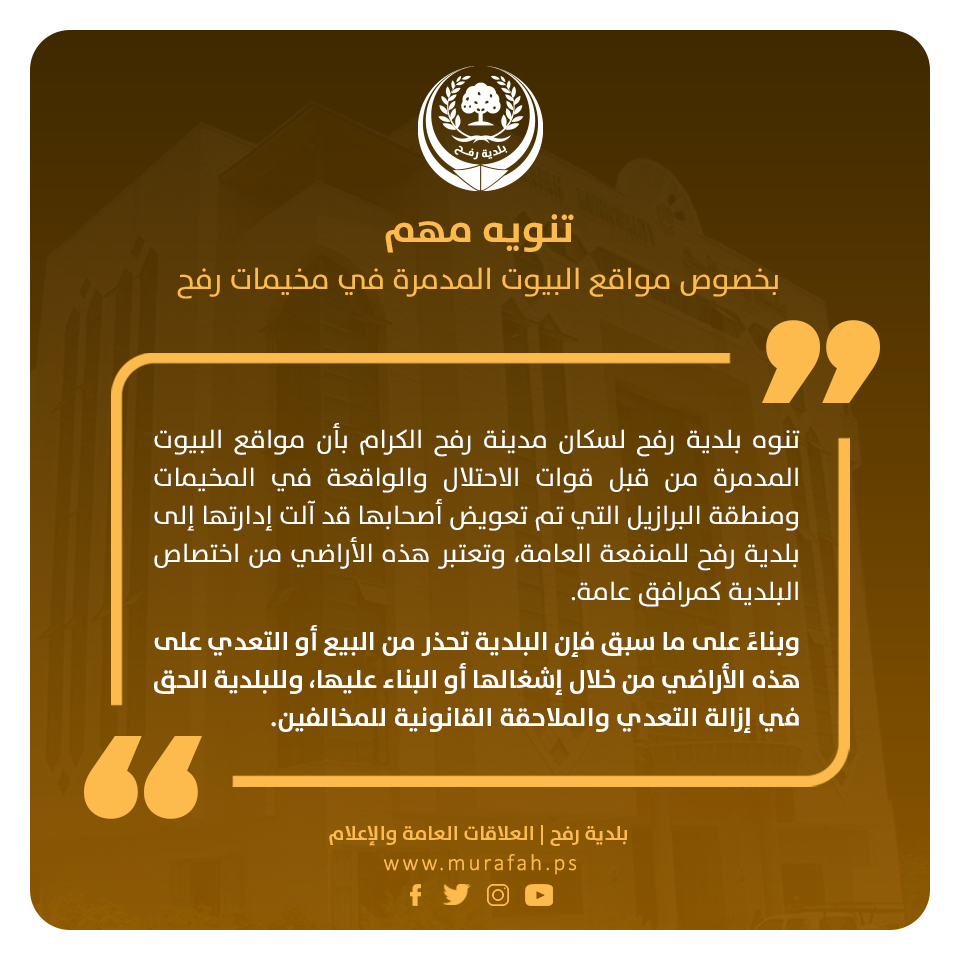 بلدية رفح

تنويه مهم

بخصوص مواقع البيوت المدمرة في مخيمات رفح

تنوه بلدية رفح لسكان مدينة رفح الكرام بأن مواقع البيوت المدمرة من قبل قوات الاحتلال والواقعة في المخيمات ومنطقة البرازيل التي تم تعويض أصحابها قد آلت إدارتها إلى بلدية رفح للمنفعة العامة، وتعتبر هذه الأراضي من اختصاص البلدية كمرافق عامة.

وبناءً على ما سبق فإن البلدية تحذر من البيع أو التعدي على هذه الأراضي من خلال إشغالها أو البناء عليها، وللبلدية الحق في إزالة التعدي والملاحقة القانونية للمخالفين.

بلدية رفح | العلاقات العامة والإعلام
www.murafah.ps